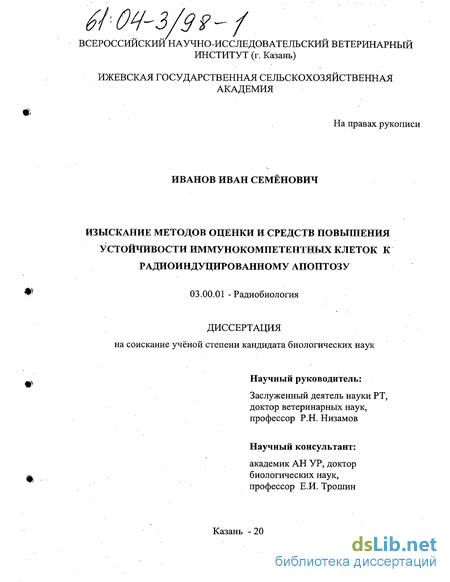 61:04-3/98-1

ВСЕРОССИЙСКИЙ НАУЧНО-ИССЛЕДОВАТЕЛЬСКИЙ ВЕТЕРИНАРНЫЙ ИНСТИТУТ (г. Казань)

ИЖЕВСКАЯ ГОСУДАРСТВЕННАЯ СЕЛЬСКОХОЗЯЙСТВЕННАЯ АКАДЕМИЯ

На правах рукописи

ИВАНОВ ИВАН СЕМЁНОВИЧ

ИЗЫСКАНИЕ МЕТОДОВ ОЦЕНКИ И СРЕДСТВ ПОВЫШЕНИЯ УСТОЙЧИВОСТИ ИММУНОКОМПЕТЕНТНЫХ КЛЕТОК К РАДИОИНДУЦИРОВАННОМУ АПОПТОЗУ

03.00.01 - Радиобиология

ДИССЕРТАЦИЯ

на соискание учёной степени кандидата биологических наук

Научный руководитель:

Заслуженный деятель науки РТ, доктор ветеринарных наук, профессор Р.Н. Низамов

Научный консультант:

академик АН УР, доктор биологических наук, профессор Е.И. Трошин

Казань - 20

dsLib.net
библиотека диссертаций